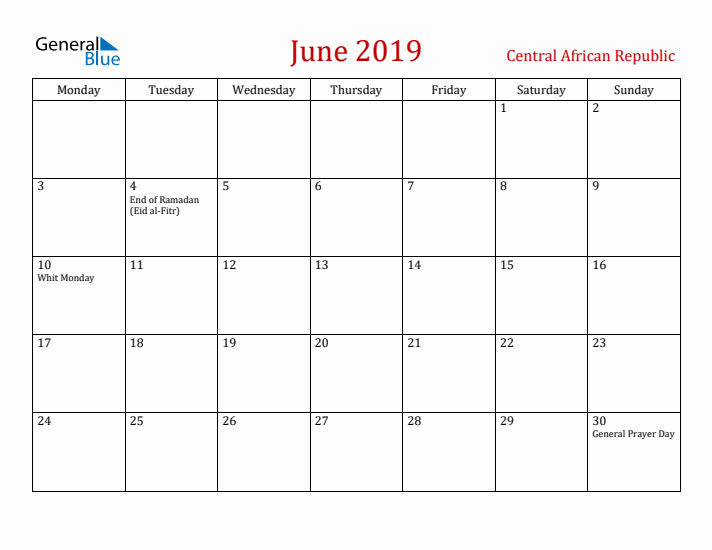 General Blue

June 2019

Central African Republic

| Monday | Tuesday | Wednesday | Thursday | Friday | Saturday | Sunday |
|---|---|---|---|---|---|---|
| | | | | | 1 | 2 |
| 3 | 4 End of Ramadan (Eid al-Fitr) | 5 | 6 | 7 | 8 | 9 |
| 10 Whit Monday | 11 | 12 | 13 | 14 | 15 | 16 |
| 17 | 18 | 19 | 20 | 21 | 22 | 23 |
| 24 | 25 | 26 | 27 | 28 | 29 | 30 General Prayer Day |